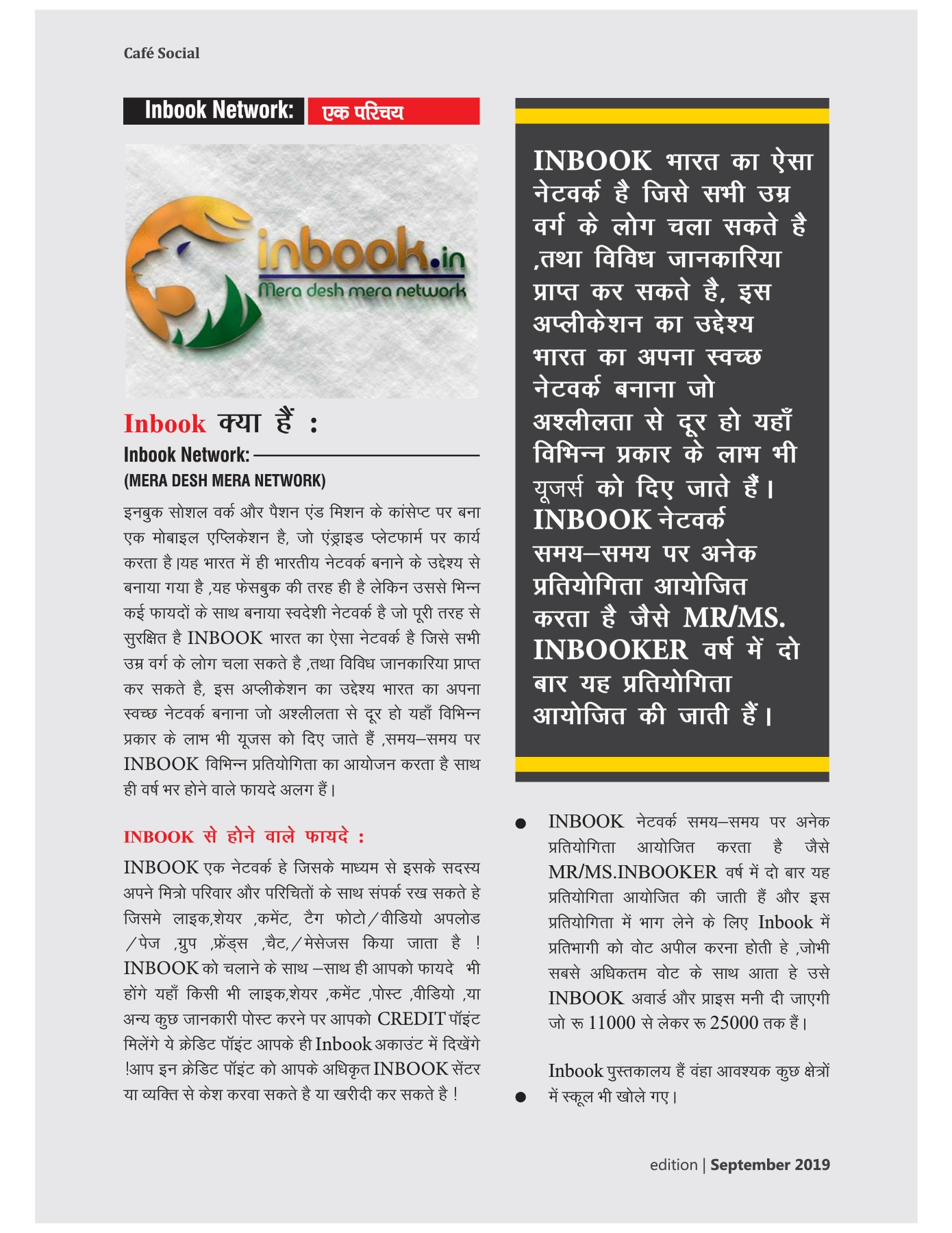 Café Social

Inbook Network: एक परिचय

inbook.in
Mera desh mera network

Inbook क्या हैं :

Inbook Network:
(MERA DESH MERA NETWORK)

इनबुक सोशल वर्क और पैशन एंड मिशन के कांसेप्ट पर बना एक मोबाइल एप्लिकेशन है, जो एंड्राइड प्लेटफार्म पर कार्य करता है।यह भारत में ही भारतीय नेटवर्क बनाने के उद्देश्य से बनाया गया है ,यह फेसबुक की तरह ही है लेकिन उससे भिन्न कई फायदों के साथ बनाया स्वदेशी नेटवर्क है जो पूरी तरह से सुरक्षित है INBOOK भारत का ऐसा नेटवर्क है जिसे सभी उम्र वर्ग के लोग चला सकते है ,तथा विविध जानकारिया प्राप्त कर सकते है, इस अप्लीकेशन का उद्देश्य भारत का अपना स्वच्छ नेटवर्क बनाना जो अश्लीलता से दूर हो यहाँ विभिन्न प्रकार के लाभ भी यूजस को दिए जाते हैं ,समय–समय पर INBOOK विभिन्न प्रतियोगिता का आयोजन करता है साथ ही वर्ष भर होने वाले फायदे अलग हैं।

INBOOK से होने वाले फायदे :

INBOOK एक नेटवर्क हे जिसके माध्यम से इसके सदस्य अपने मित्रो परिवार और परिचितों के साथ संपर्क रख सकते हे जिसमे लाइक,शेयर ,कमेंट, टैग फोटो/वीडियो अपलोड /पेज ,ग्रुप ,फ्रेंड्स ,चैट,/मेसेजस किया जाता है ! INBOOK को चलाने के साथ –साथ ही आपको फायदे भी होंगे यहाँ किसी भी लाइक,शेयर ,कमेंट ,पोस्ट ,वीडियो ,या अन्य कुछ जानकारी पोस्ट करने पर आपको CREDIT पॉइंट मिलेंगे ये क्रेडिट पॉइंट आपके ही Inbook अकाउंट में दिखेंगे !आप इन क्रेडिट पॉइंट को आपके अधिकृत INBOOK सेंटर या व्यक्ति से केश करवा सकते है या खरीदी कर सकते है !

INBOOK भारत का ऐसा नेटवर्क है जिसे सभी उम्र वर्ग के लोग चला सकते है ,तथा विविध जानकारिया प्राप्त कर सकते है, इस अप्लीकेशन का उद्देश्य भारत का अपना स्वच्छ नेटवर्क बनाना जो अश्लीलता से दूर हो यहाँ विभिन्न प्रकार के लाभ भी यूजर्स को दिए जाते हैं। INBOOK नेटवर्क समय–समय पर अनेक प्रतियोगिता आयोजित करता है जैसे MR/MS. INBOOKER वर्ष में दो बार यह प्रतियोगिता आयोजित की जाती हैं।

● INBOOK नेटवर्क समय–समय पर अनेक प्रतियोगिता आयोजित करता है जैसे MR/MS.INBOOKER वर्ष में दो बार यह प्रतियोगिता आयोजित की जाती हैं और इस प्रतियोगिता में भाग लेने के लिए Inbook में प्रतिभागी को वोट अपील करना होती हे ,जोभी सबसे अधिकतम वोट के साथ आता हे उसे INBOOK अवार्ड और प्राइस मनी दी जाएगी जो रू 11000 से लेकर रू 25000 तक हैं।

● Inbook पुस्तकालय हैं वंहा आवश्यक कुछ क्षेत्रों में स्कूल भी खोले गए।

edition | September 2019